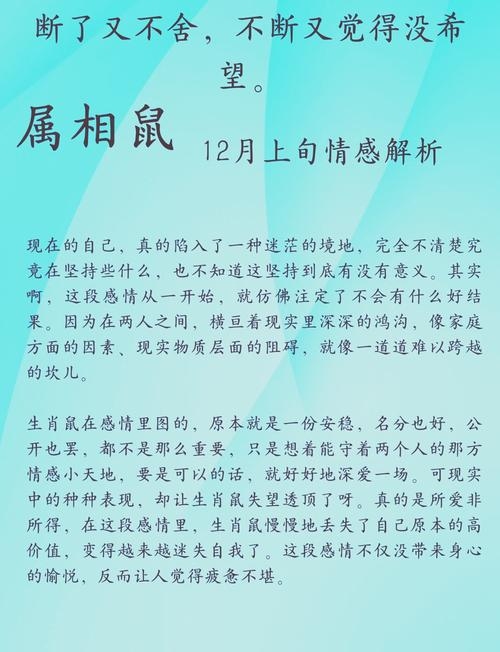 断了又不舍，不断又觉得没希望。

属相鼠

12月上旬情感解析

现在的自己，真的陷入了一种迷茫的境地，完全不清楚究竟在坚持些什么，也不知道这坚持到底有没有意义。其实啊，这段感情从一开始，就仿佛注定了不会有什么好结果。因为在两人之间，横亘着现实里深深的鸿沟，像家庭方面的因素、现实物质层面的阻碍，就像一道道难以跨越的坎儿。

生肖鼠在感情里图的，原本就是一份安稳，名分也好，公开也罢，都不是那么重要，只是想着能守着两个人的那方情感小天地，要是可以的话，就好好地深爱一场。可现实中的种种表现，却让生肖鼠失望透顶了呀。真的是所爱非所得，在这段感情里，生肖鼠慢慢地丢失了自己原本的高价值，变得越来越迷失自我了。这段感情不仅没带来身心的愉悦，反而让人觉得疲惫不堪。